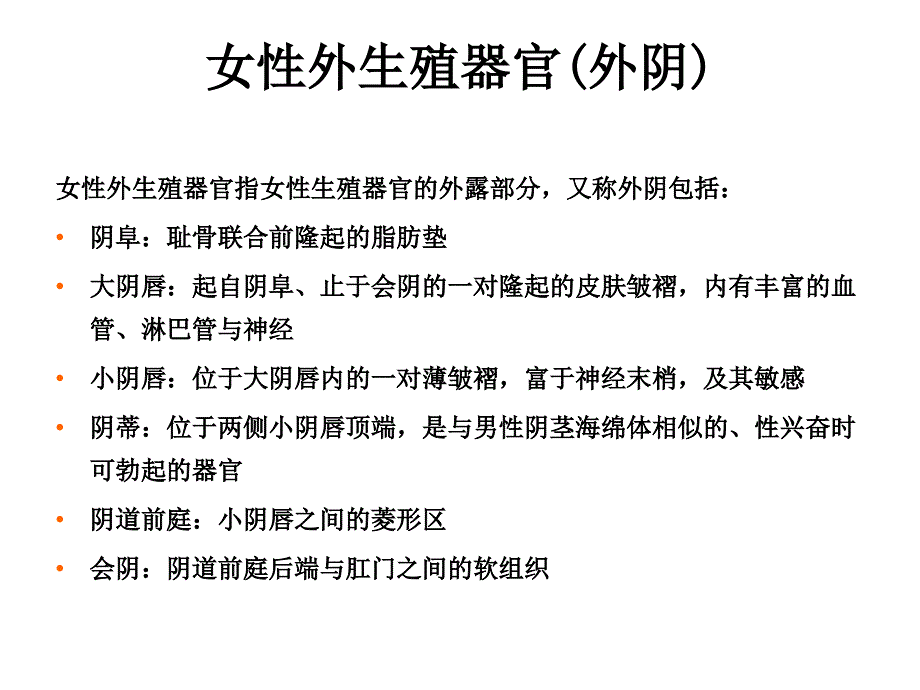 女性外生殖器官(外阴)

女性外生殖器官指女性生殖器官的外露部分，又称外阴包括：

• 阴阜：耻骨联合前隆起的脂肪垫
• 大阴唇：起自阴阜、止于会阴的一对隆起的皮肤皱褶，内有丰富的血管、淋巴管与神经
• 小阴唇：位于大阴唇内的一对薄皱褶，富于神经末梢，及其敏感
• 阴蒂：位于两侧小阴唇顶端，是与男性阴茎海绵体相似的、性兴奋时可勃起的器官
• 阴道前庭：小阴唇之间的菱形区
• 会阴：阴道前庭后端与肛门之间的软组织